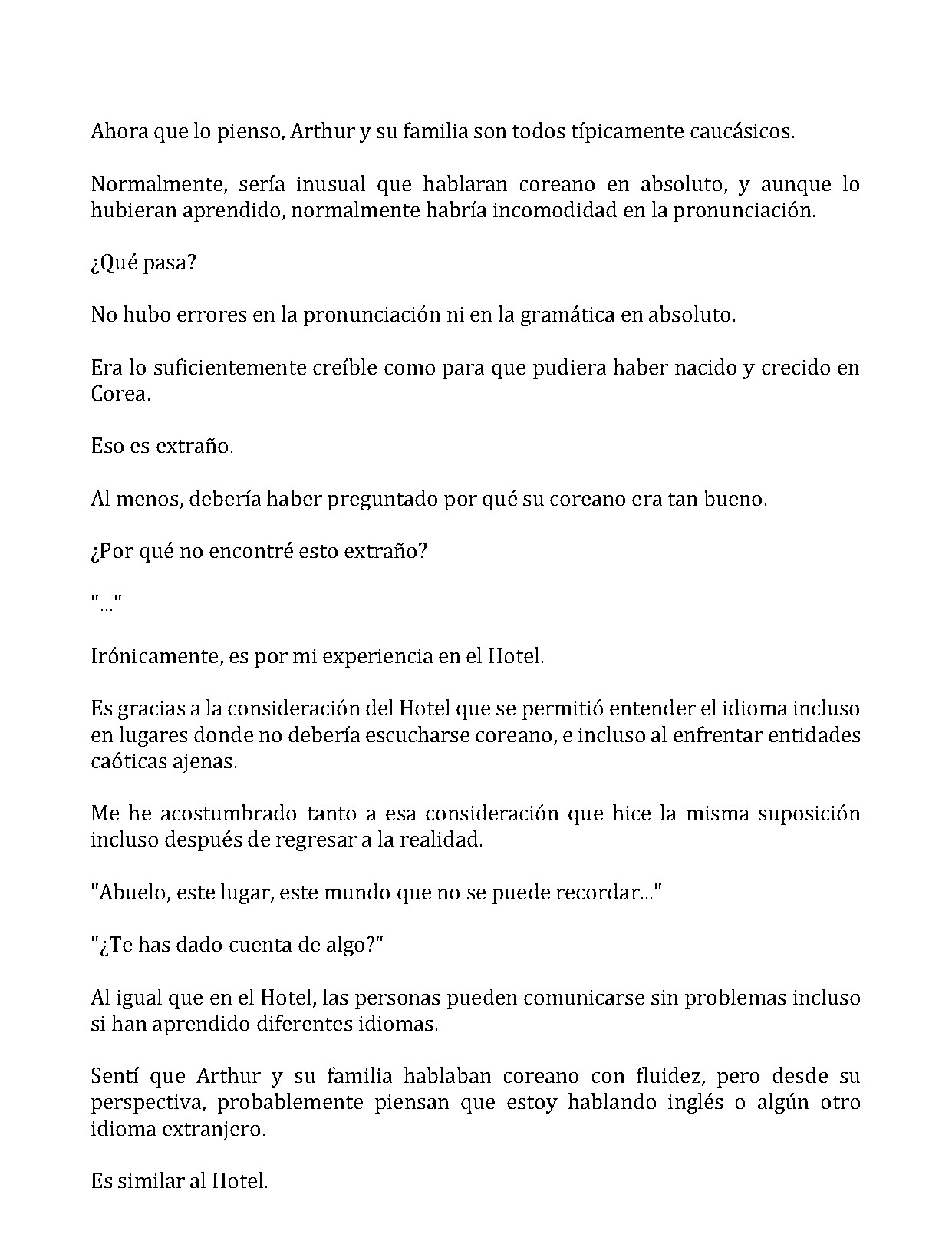 Ahora que lo pienso, Arthur y su familia son todos típicamente caucásicos.

Normalmente, sería inusual que hablaran coreano en absoluto, y aunque lo hubieran aprendido, normalmente habría incomodidad en la pronunciación.

¿Qué pasa?

No hubo errores en la pronunciación ni en la gramática en absoluto.

Era lo suficientemente creíble como para que pudiera haber nacido y crecido en Corea.

Eso es extraño.

Al menos, debería haber preguntado por qué su coreano era tan bueno.

¿Por qué no encontré esto extraño?

"..."

Irónicamente, es por mi experiencia en el Hotel.

Es gracias a la consideración del Hotel que se permitió entender el idioma incluso en lugares donde no debería escucharse coreano, e incluso al enfrentar entidades caóticas ajenas.

Me he acostumbrado tanto a esa consideración que hice la misma suposición incluso después de regresar a la realidad.

"Abuelo, este lugar, este mundo que no se puede recordar..."

"¿Te has dado cuenta de algo?"

Al igual que en el Hotel, las personas pueden comunicarse sin problemas incluso si han aprendido diferentes idiomas.

Sentí que Arthur y su familia hablaban coreano con fluidez, pero desde su perspectiva, probablemente piensan que estoy hablando inglés o algún otro idioma extranjero.

Es similar al Hotel.